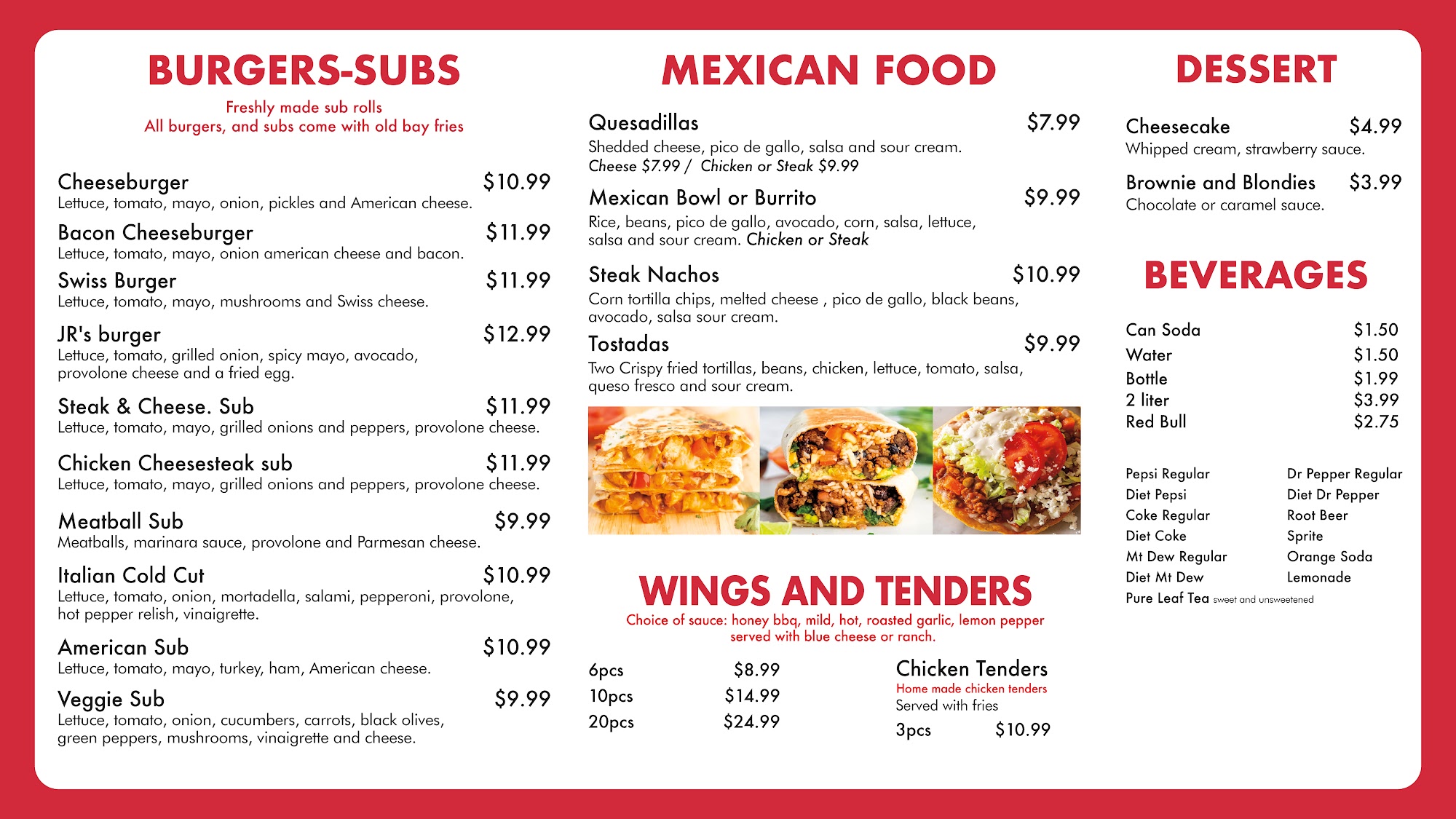 BURGERS-SUBS

Freshly made sub rolls
All burgers, and subs come with old bay fries

Cheeseburger $10.99
Lettuce, tomato, mayo, onion, pickles and American cheese.

Bacon Cheeseburger $11.99
Lettuce, tomato, mayo, onion american cheese and bacon.

Swiss Burger $11.99
Lettuce, tomato, mayo, mushrooms and Swiss cheese.

JR's burger $12.99
Lettuce, tomato, grilled onion, spicy mayo, avocado, provolone cheese and a fried egg.

Steak & Cheese. Sub $11.99
Lettuce, tomato, mayo, grilled onions and peppers, provolone cheese.

Chicken Cheesesteak sub $11.99
Lettuce, tomato, mayo, grilled onions and peppers, provolone cheese.

Meatball Sub $9.99
Meatballs, marinara sauce, provolone and Parmesan cheese.

Italian Cold Cut $10.99
Lettuce, tomato, onion, mortadella, salami, pepperoni, provolone, hot pepper relish, vinaigrette.

American Sub $10.99
Lettuce, tomato, mayo, turkey, ham, American cheese.

Veggie Sub $9.99
Lettuce, tomato, onion, cucumbers, carrots, black olives, green peppers, mushrooms, vinaigrette and cheese.

MEXICAN FOOD

Quesadillas $7.99
Shedded cheese, pico de gallo, salsa and sour cream.
Cheese $7.99 / Chicken or Steak $9.99

Mexican Bowl or Burrito $9.99
Rice, beans, pico de gallo, avocado, corn, salsa, lettuce, salsa and sour cream. Chicken or Steak

Steak Nachos $10.99
Corn tortilla chips, melted cheese , pico de gallo, black beans, avocado, salsa sour cream.

Tostadas $9.99
Two Crispy fried tortillas, beans, chicken, lettuce, tomato, salsa, queso fresco and sour cream.

WINGS AND TENDERS

Choice of sauce: honey bbq, mild, hot, roasted garlic, lemon pepper served with blue cheese or ranch.

6pcs $8.99
10pcs $14.99
20pcs $24.99

Chicken Tenders
Home made chicken tenders
Served with fries
3pcs $10.99

DESSERT

Cheesecake $4.99
Whipped cream, strawberry sauce.

Brownie and Blondies $3.99
Chocolate or caramel sauce.

BEVERAGES

Can Soda $1.50
Water $1.50
Bottle $1.99
2 liter $3.99
Red Bull $2.75

Pepsi Regular
Diet Pepsi
Coke Regular
Diet Coke
Mt Dew Regular
Diet Mt Dew
Pure Leaf Tea sweet and unsweetened

Dr Pepper Regular
Diet Dr Pepper
Root Beer
Sprite
Orange Soda
Lemonade